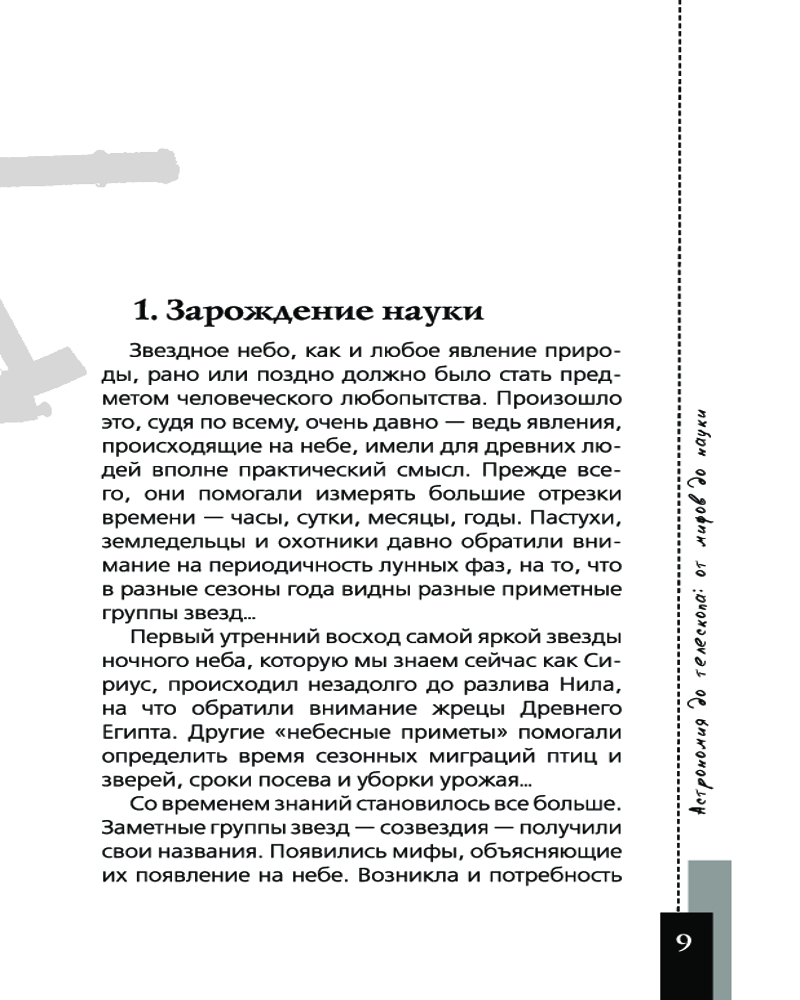 1. Зарождение науки

Звездное небо, как и любое явление природы, рано или поздно должно было стать предметом человеческого любопытства. Произошло это, судя по всему, очень давно — ведь явления, происходящие на небе, имели для древних людей вполне практический смысл. Прежде всего, они помогали измерять большие отрезки времени — часы, сутки, месяцы, годы. Пастухи, земледельцы и охотники давно обратили внимание на периодичность лунных фаз, на то, что в разные сезоны года видны разные приметные группы звезд...

Первый утренний восход самой яркой звезды ночного неба, которую мы знаем сейчас как Сириус, происходил незадолго до разлива Нила, на что обратили внимание жрецы Древнего Египта. Другие «небесные приметы» помогали определить время сезонных миграций птиц и зверей, сроки посева и уборки урожая...

Со временем знаний становилось все больше. Заметные группы звезд — созвездия — получили свои названия. Появились мифы, объясняющие их появление на небе. Возникла и потребность

Астрономия до телескопа: от мифов до науки

9